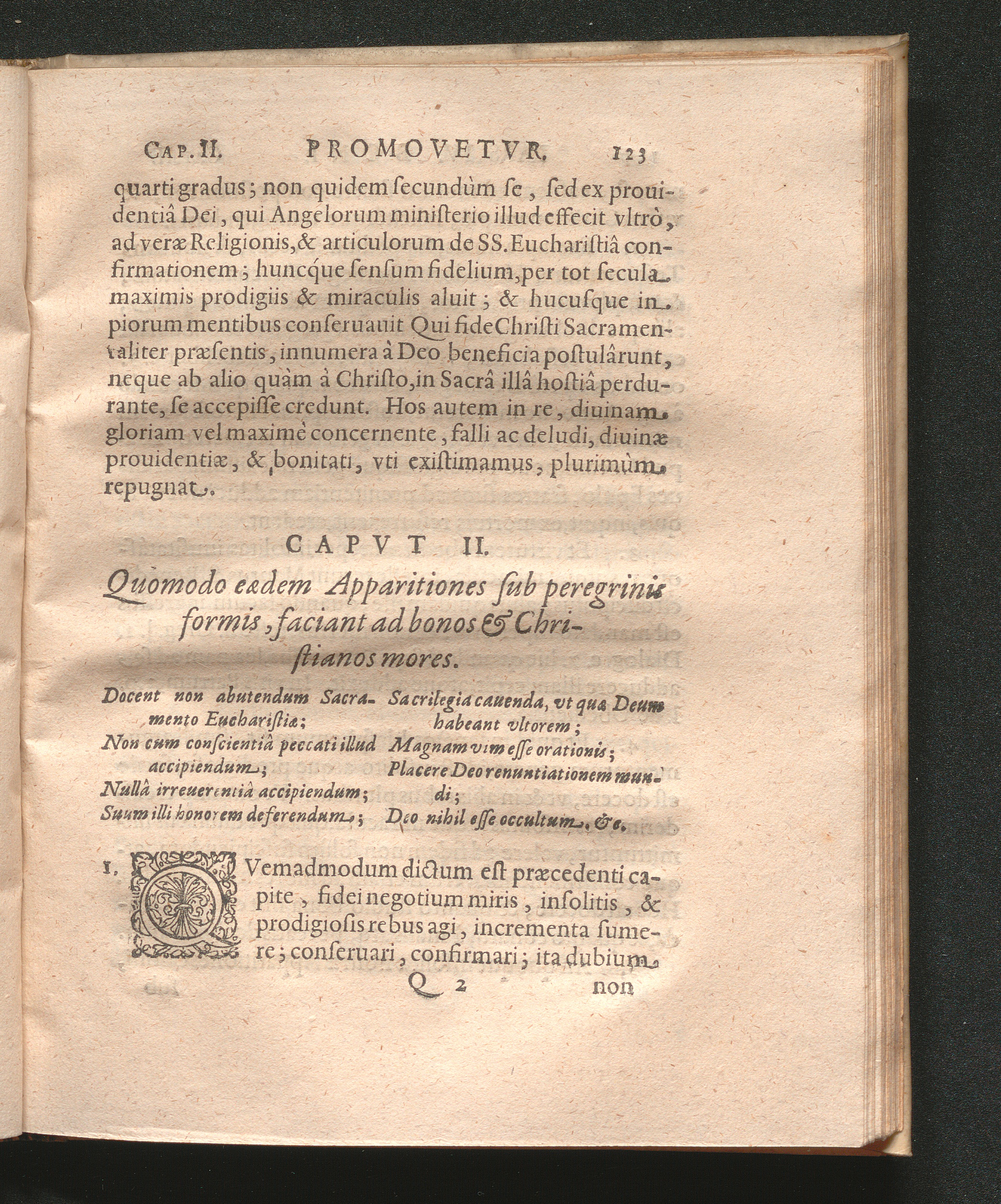 Cap. II. PROMOVETVR. 123

quarti gradus; non quidem ſecundùm ſe, ſed ex prouidentiâ Dei, qui Angelorum miniſterio illud effecit vltrò, ad veræ Religionis, & articulorum de SS. Euchariſtiâ confirmationem; huncque ſenſum fidelium, per tot ſecula maximis prodigiis & miraculis aluit; & hucuſque in piorum mentibus conſeruauit Qui fide Chriſti Sacramentaliter præſentis, innumera à Deo beneficia poſtulârunt, neque ab alio quàm à Chriſto, in Sacrâ illâ hoſtiâ perdurante, ſe accepiſſe credunt. Hos autem in re, diuinam gloriam vel maximè concernente, falli ac deludi, diuinæ prouidentiæ, & bonitati, vti exiſtimamus, plurimùm repugnat.

CAPVT II.

Quomodo eædem Apparitiones ſub peregrinis formis, faciant ad bonos & Chriſtianos mores.

Docent non abutendum Sacramento Euchariſtiæ;
Non cum conſcientiâ peccati illud accipiendum;
Nullâ irreuerentiâ accipiendum;
Suum illi honorem deferendum;

Sacrilegia cauenda, vt quæ Deum habeant vltorem;
Magnam vim eſſe orationis;
Placere Deo renuntiationem mundi;
Deo nihil eſſe occultum, &c.

1. QVemadmodum dictum eſt præcedenti capite, fidei negotium miris, inſolitis, & prodigioſis rebus agi, incrementa ſumere; conſeruari, confirmari; ita dubium

Q 2 non